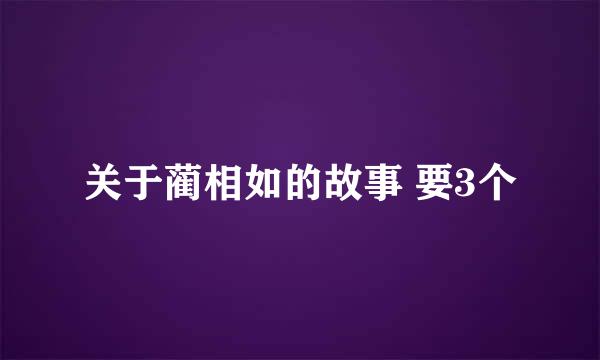 关于蔺相如的故事 要3个